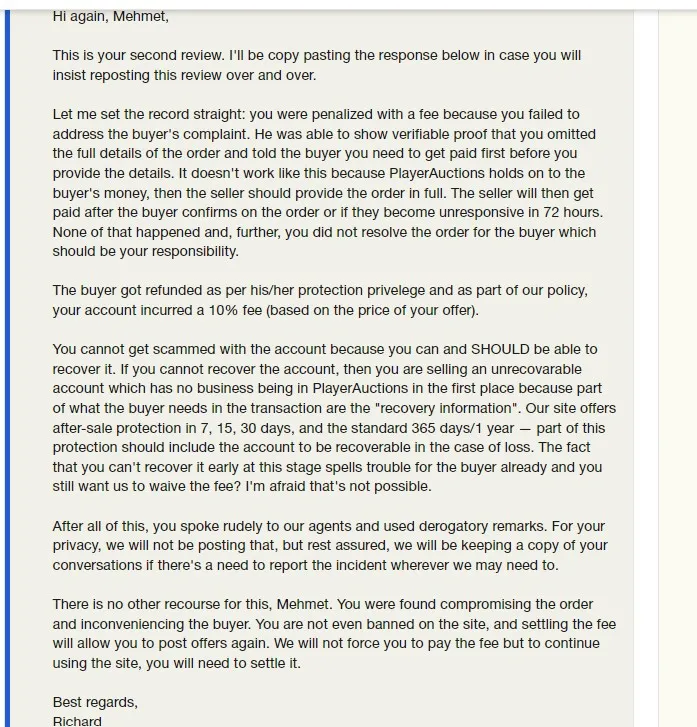 Hi again, Mehmet,

This is your second review. I'll be copy pasting the response below in case you will insist reposting this review over and over.

Let me set the record straight: you were penalized with a fee because you failed to address the buyer's complaint. He was able to show verifiable proof that you omitted the full details of the order and told the buyer you need to get paid first before you provide the details. It doesn't work like this because PlayerAuctions holds on to the buyer's money, then the seller should provide the order in full. The seller will then get paid after the buyer confirms on the order or if they become unresponsive in 72 hours. None of that happened and, further, you did not resolve the order for the buyer which should be your responsibility.

The buyer got refunded as per his/her protection privelege and as part of our policy, your account incurred a 10% fee (based on the price of your offer).

You cannot get scammed with the account because you can and SHOULD be able to recover it. If you cannot recover the account, then you are selling an unrecovarable account which has no business being in PlayerAuctions in the first place because part of what the buyer needs in the transaction are the "recovery information". Our site offers after-sale protection in 7, 15, 30 days, and the standard 365 days/1 year — part of this protection should include the account to be recoverable in the case of loss. The fact that you can't recover it early at this stage spells trouble for the buyer already and you still want us to waive the fee? I'm afraid that's not possible.

After all of this, you spoke rudely to our agents and used derogatory remarks. For your privacy, we will not be posting that, but rest assured, we will be keeping a copy of your conversations if there's a need to report the incident wherever we may need to.

There is no other recourse for this, Mehmet. You were found compromising the order and inconveniencing the buyer. You are not even banned on the site, and settling the fee will allow you to post offers again. We will not force you to pay the fee but to continue using the site, you will need to settle it.

Best regards,
Richard